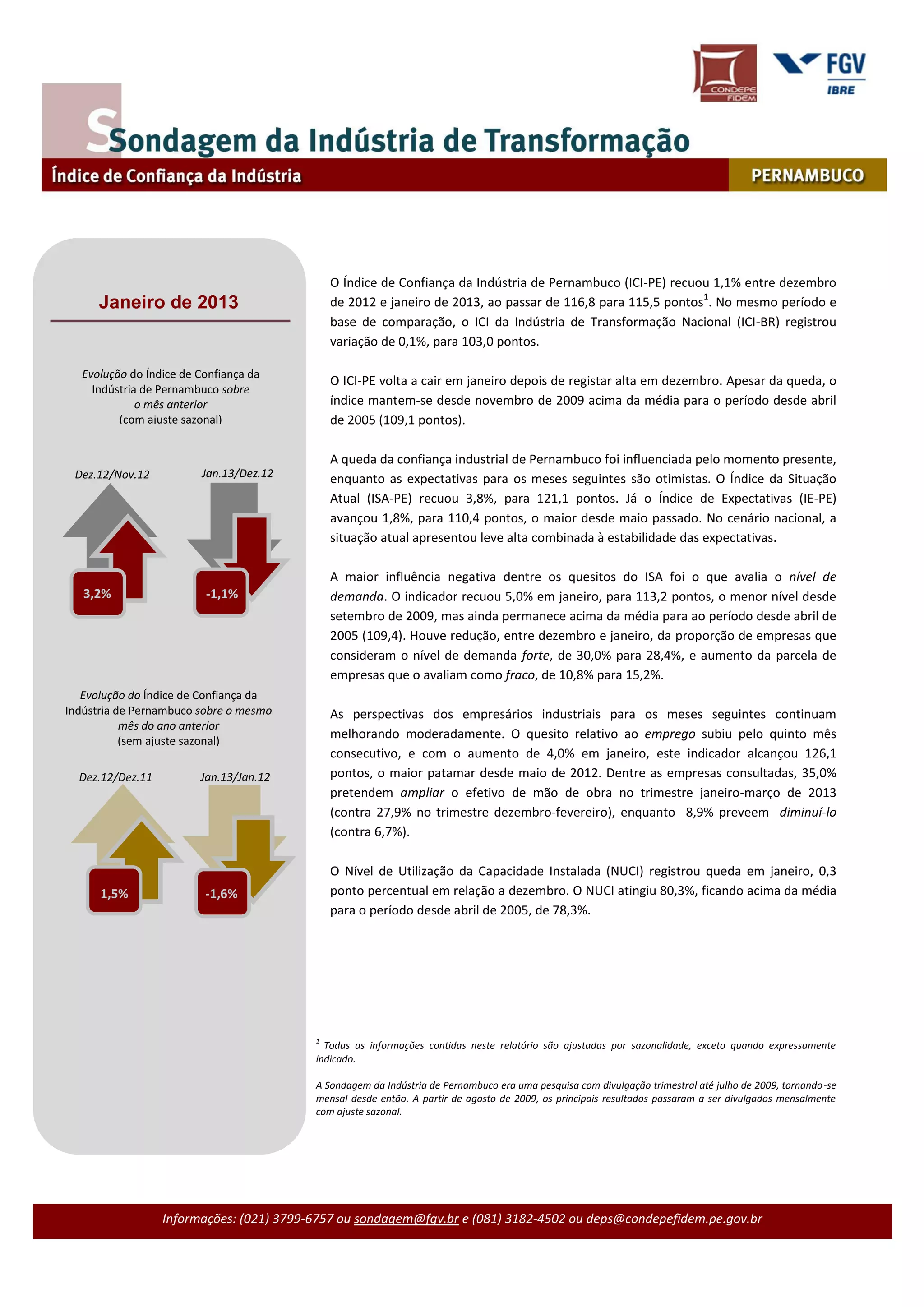 CONDEPE FIDEM

FGV IBRE

Sondagem da Indústria de Transformação

Índice de Confiança da Indústria

PERNAMBUCO

Janeiro de 2013

Evolução do Índice de Confiança da Indústria de Pernambuco sobre o mês anterior (com ajuste sazonal)

Dez.12/Nov.12

Jan.13/Dez.12

3,2%

-1,1%

Evolução do Índice de Confiança da Indústria de Pernambuco sobre o mesmo mês do ano anterior (sem ajuste sazonal)

Dez.12/Dez.11

Jan.13/Jan.12

1,5%

-1,6%

O Índice de Confiança da Indústria de Pernambuco (ICI-PE) recuou 1,1% entre dezembro de 2012 e janeiro de 2013, ao passar de 116,8 para 115,5 pontos$^1$. No mesmo período e base de comparação, o ICI da Indústria de Transformação Nacional (ICI-BR) registrou variação de 0,1%, para 103,0 pontos.

O ICI-PE volta a cair em janeiro depois de registar alta em dezembro. Apesar da queda, o índice mantem-se desde novembro de 2009 acima da média para o período desde abril de 2005 (109,1 pontos).

A queda da confiança industrial de Pernambuco foi influenciada pelo momento presente, enquanto as expectativas para os meses seguintes são otimistas. O Índice da Situação Atual (ISA-PE) recuou 3,8%, para 121,1 pontos. Já o Índice de Expectativas (IE-PE) avançou 1,8%, para 110,4 pontos, o maior desde maio passado. No cenário nacional, a situação atual apresentou leve alta combinada à estabilidade das expectativas.

A maior influência negativa dentre os quesitos do ISA foi o que avalia o nível de demanda. O indicador recuou 5,0% em janeiro, para 113,2 pontos, o menor nível desde setembro de 2009, mas ainda permanece acima da média para ao período desde abril de 2005 (109,4). Houve redução, entre dezembro e janeiro, da proporção de empresas que consideram o nível de demanda forte, de 30,0% para 28,4%, e aumento da parcela de empresas que o avaliam como fraco, de 10,8% para 15,2%.

As perspectivas dos empresários industriais para os meses seguintes continuam melhorando moderadamente. O quesito relativo ao emprego subiu pelo quinto mês consecutivo, e com o aumento de 4,0% em janeiro, este indicador alcançou 126,1 pontos, o maior patamar desde maio de 2012. Dentre as empresas consultadas, 35,0% pretendem ampliar o efetivo de mão de obra no trimestre janeiro-março de 2013 (contra 27,9% no trimestre dezembro-fevereiro), enquanto 8,9% preveem diminuí-lo (contra 6,7%).

O Nível de Utilização da Capacidade Instalada (NUCI) registrou queda em janeiro, 0,3 ponto percentual em relação a dezembro. O NUCI atingiu 80,3%, ficando acima da média para o período desde abril de 2005, de 78,3%.

$^1$ Todas as informações contidas neste relatório são ajustadas por sazonalidade, exceto quando expressamente indicado.

A Sondagem da Indústria de Pernambuco era uma pesquisa com divulgação trimestral até julho de 2009, tornando-se mensal desde então. A partir de agosto de 2009, os principais resultados passaram a ser divulgados mensalmente com ajuste sazonal.

Informações: (021) 3799-6757 ou sondagem@fgv.br e (081) 3182-4502 ou deps@condepefidem.pe.gov.br